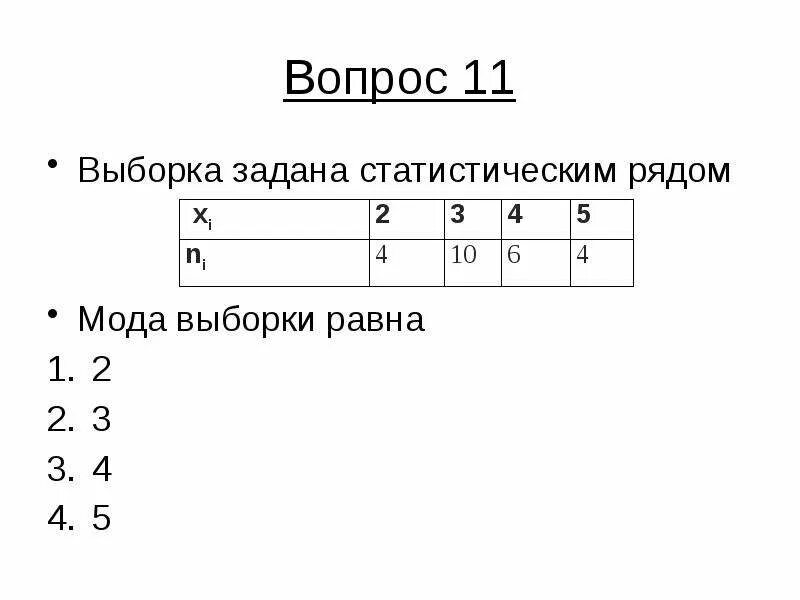 Вопрос 11

• Выборка задана статистическим рядом

| $x_i$ | 2 | 3 | 4 | 5 |
|---|---|---|---|---|
| $n_i$ | 4 | 10 | 6 | 4 |

• Мода выборки равна

1. 2
2. 3
3. 4
4. 5